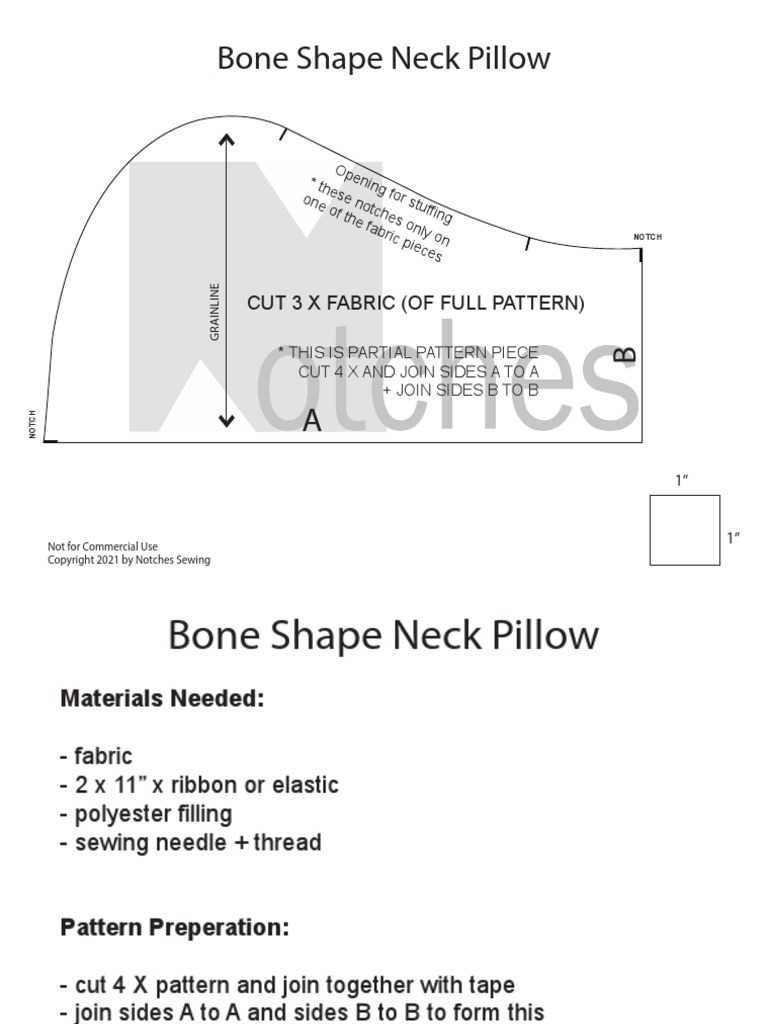 Bone Shape Neck Pillow

Opening for stuffing
* these notches only on one of the fabric pieces

NOTCH

GRAINLINE

CUT 3 X FABRIC (OF FULL PATTERN)

* THIS IS PARTIAL PATTERN PIECE
CUT 4 X AND JOIN SIDES A TO A
+ JOIN SIDES B TO B

B

A

NOTCH

Notches

1"

1"

Not for Commercial Use
Copyright 2021 by Notches Sewing

Bone Shape Neck Pillow

Materials Needed:

- fabric
- 2 x 11" x ribbon or elastic
- polyester filling
- sewing needle + thread

Pattern Preperation:

- cut 4 X pattern and join together with tape
- join sides A to A and sides B to B to form this